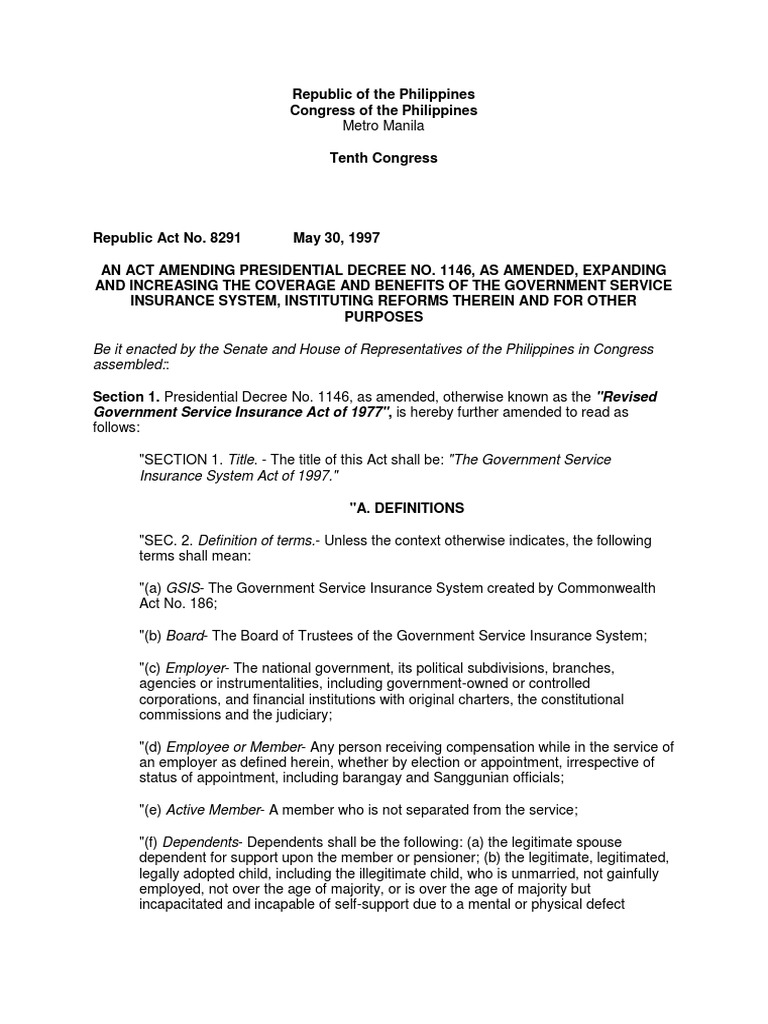 Republic of the Philippines
Congress of the Philippines
Metro Manila

Tenth Congress

Republic Act No. 8291 May 30, 1997

AN ACT AMENDING PRESIDENTIAL DECREE NO. 1146, AS AMENDED, EXPANDING AND INCREASING THE COVERAGE AND BENEFITS OF THE GOVERNMENT SERVICE INSURANCE SYSTEM, INSTITUTING REFORMS THEREIN AND FOR OTHER PURPOSES

Be it enacted by the Senate and House of Representatives of the Philippines in Congress assembled::

Section 1. Presidential Decree No. 1146, as amended, otherwise known as the "Revised Government Service Insurance Act of 1977", is hereby further amended to read as follows:

"SECTION 1. Title. - The title of this Act shall be: "The Government Service Insurance System Act of 1997."

"A. DEFINITIONS

"SEC. 2. Definition of terms.- Unless the context otherwise indicates, the following terms shall mean:

"(a) GSIS- The Government Service Insurance System created by Commonwealth Act No. 186;

"(b) Board- The Board of Trustees of the Government Service Insurance System;

"(c) Employer- The national government, its political subdivisions, branches, agencies or instrumentalities, including government-owned or controlled corporations, and financial institutions with original charters, the constitutional commissions and the judiciary;

"(d) Employee or Member- Any person receiving compensation while in the service of an employer as defined herein, whether by election or appointment, irrespective of status of appointment, including barangay and Sanggunian officials;

"(e) Active Member- A member who is not separated from the service;

"(f) Dependents- Dependents shall be the following: (a) the legitimate spouse dependent for support upon the member or pensioner; (b) the legitimate, legitimated, legally adopted child, including the illegitimate child, who is unmarried, not gainfully employed, not over the age of majority, or is over the age of majority but incapacitated and incapable of self-support due to a mental or physical defect